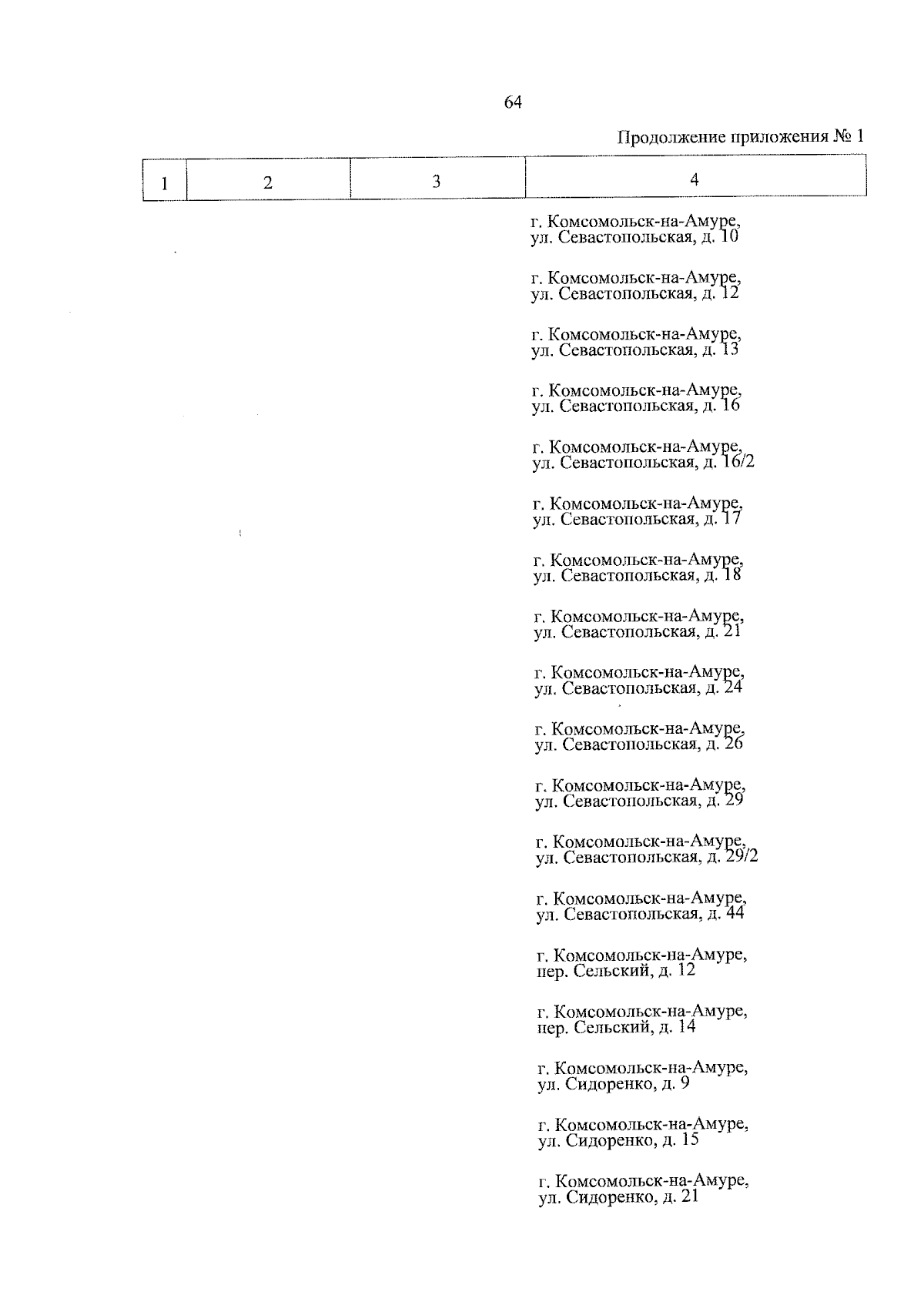 64

Продолжение приложения № 1

| 1 | 2 | 3 | 4 |
|---|---|---|---|
| | | | г. Комсомольск-на-Амуре, ул. Севастопольская, д. 10 |
| | | | г. Комсомольск-на-Амуре, ул. Севастопольская, д. 12 |
| | | | г. Комсомольск-на-Амуре, ул. Севастопольская, д. 13 |
| | | | г. Комсомольск-на-Амуре, ул. Севастопольская, д. 16 |
| | | | г. Комсомольск-на-Амуре, ул. Севастопольская, д. 16/2 |
| | | | г. Комсомольск-на-Амуре, ул. Севастопольская, д. 17 |
| | | | г. Комсомольск-на-Амуре, ул. Севастопольская, д. 18 |
| | | | г. Комсомольск-на-Амуре, ул. Севастопольская, д. 21 |
| | | | г. Комсомольск-на-Амуре, ул. Севастопольская, д. 24 |
| | | | г. Комсомольск-на-Амуре, ул. Севастопольская, д. 26 |
| | | | г. Комсомольск-на-Амуре, ул. Севастопольская, д. 29 |
| | | | г. Комсомольск-на-Амуре, ул. Севастопольская, д. 29/2 |
| | | | г. Комсомольск-на-Амуре, ул. Севастопольская, д. 44 |
| | | | г. Комсомольск-на-Амуре, пер. Сельский, д. 12 |
| | | | г. Комсомольск-на-Амуре, пер. Сельский, д. 14 |
| | | | г. Комсомольск-на-Амуре, ул. Сидоренко, д. 9 |
| | | | г. Комсомольск-на-Амуре, ул. Сидоренко, д. 15 |
| | | | г. Комсомольск-на-Амуре, ул. Сидоренко, д. 21 |